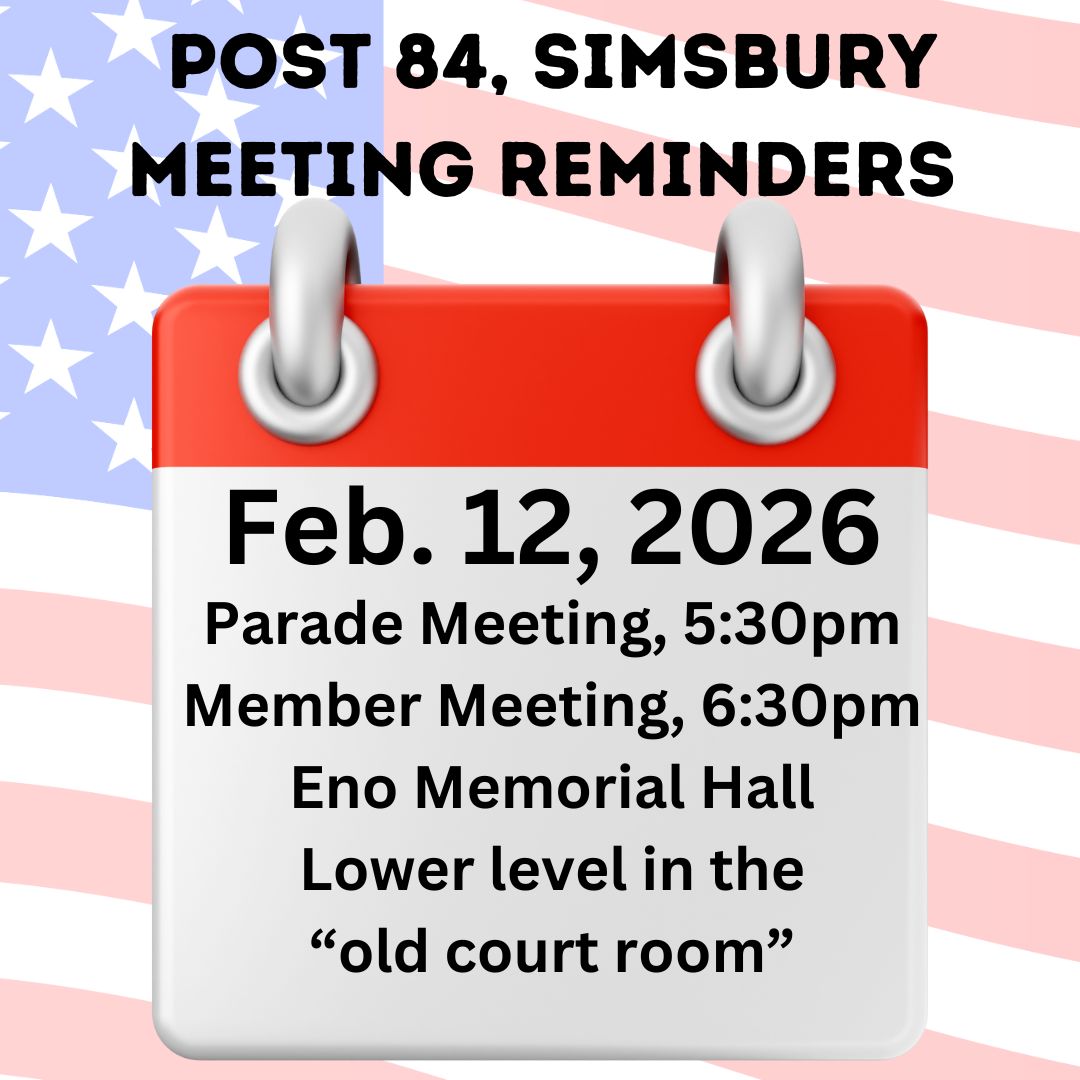 POST 84, SIMSBURY
MEETING REMINDERS

Feb. 12, 2026

Parade Meeting, 5:30pm
Member Meeting, 6:30pm
Eno Memorial Hall
Lower level in the
"old court room"